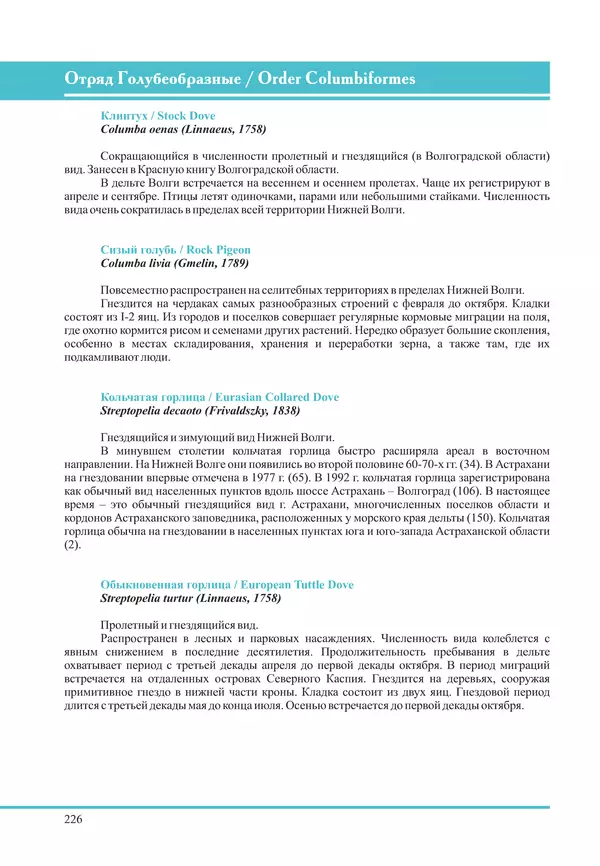 Отряд Голубеобразные / Order Columbiformes

Клинтух / Stock Dove
Columba oenas (Linnaeus, 1758)

Сокращающийся в численности пролетный и гнездящийся (в Волгоградской области) вид. Занесен в Красную книгу Волгоградской области.

В дельте Волги встречается на весеннем и осеннем пролетах. Чаще их регистрируют в апреле и сентябре. Птицы летят одиночками, парами или небольшими стайками. Численность вида очень сократилась в пределах всей территории Нижней Волги.

Сизый голубь / Rock Pigeon
Columba livia (Gmelin, 1789)

Повсеместно распространен на селитебных территориях в пределах Нижней Волги.

Гнездится на чердаках самых разнообразных строений с февраля до октября. Кладки состоят из 1-2 яиц. Из городов и поселков совершает регулярные кормовые миграции на поля, где охотно кормится рисом и семенами других растений. Нередко образует большие скопления, особенно в местах складирования, хранения и переработки зерна, а также там, где их подкамливают люди.

Кольчатая горлица / Eurasian Collared Dove
Streptopelia decaoto (Frivaldszky, 1838)

Гнездящийся и зимующий вид Нижней Волги.

В минувшем столетии кольчатая горлица быстро расширяла ареал в восточном направлении. На Нижней Волге они появились во второй половине 60-70-х гг. (34). В Астрахани на гнездовании впервые отмечена в 1977 г. (65). В 1992 г. кольчатая горлица зарегистрирована как обычный вид населенных пунктов вдоль шоссе Астрахань – Волгоград (106). В настоящее время – это обычный гнездящийся вид г. Астрахани, многочисленных поселков области и кордонов Астраханского заповедника, расположенных у морского края дельты (150). Кольчатая горлица обычна на гнездовании в населенных пунктах юга и юго-запада Астраханской области (2).

Обыкновенная горлица / European Tuttle Dove
Streptopelia turtur (Linnaeus, 1758)

Пролетный и гнездящийся вид.

Распространен в лесных и парковых насаждениях. Численность вида колеблется с явным снижением в последние десятилетия. Продолжительность пребывания в дельте охватывает период с третьей декады апреля до первой декады октября. В период миграций встречается на отдаленных островах Северного Каспия. Гнездится на деревьях, сооружая примитивное гнездо в нижней части кроны. Кладка состоит из двух яиц. Гнездовой период длится с третьей декады мая до конца июля. Осенью встречается до первой декады октября.

226